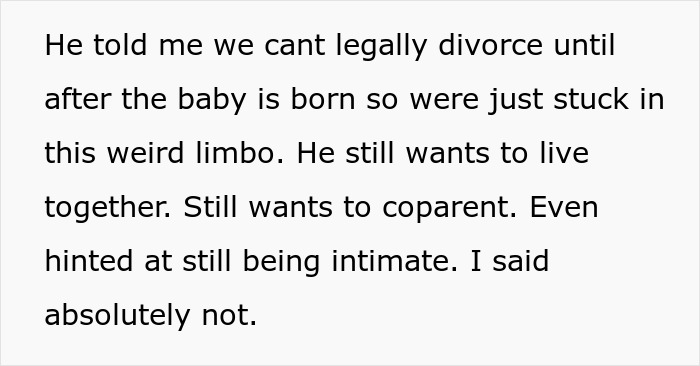 He told me we cant legally divorce until after the baby is born so were just stuck in this weird limbo. He still wants to live together. Still wants to coparent. Even hinted at still being intimate. I said absolutely not.